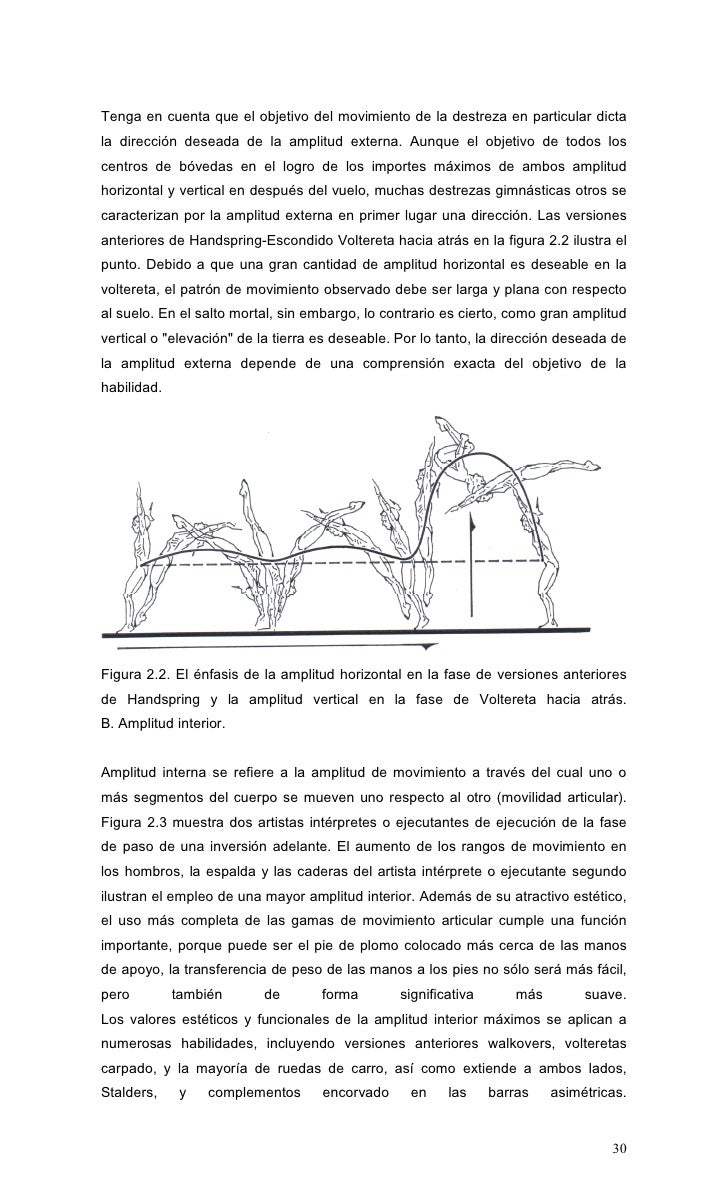 Tenga en cuenta que el objetivo del movimiento de la destreza en particular dicta la dirección deseada de la amplitud externa. Aunque el objetivo de todos los centros de bóvedas en el logro de los importes máximos de ambos amplitud horizontal y vertical en después del vuelo, muchas destrezas gimnásticas otros se caracterizan por la amplitud externa en primer lugar una dirección. Las versiones anteriores de Handspring-Escondido Voltereta hacia atrás en la figura 2.2 ilustra el punto. Debido a que una gran cantidad de amplitud horizontal es deseable en la voltereta, el patrón de movimiento observado debe ser larga y plana con respecto al suelo. En el salto mortal, sin embargo, lo contrario es cierto, como gran amplitud vertical o "elevación" de la tierra es deseable. Por lo tanto, la dirección deseada de la amplitud externa depende de una comprensión exacta del objetivo de la habilidad.

Figura 2.2. El énfasis de la amplitud horizontal en la fase de versiones anteriores de Handspring y la amplitud vertical en la fase de Voltereta hacia atrás. B. Amplitud interior.

Amplitud interna se refiere a la amplitud de movimiento a través del cual uno o más segmentos del cuerpo se mueven uno respecto al otro (movilidad articular). Figura 2.3 muestra dos artistas intérpretes o ejecutantes de ejecución de la fase de paso de una inversión adelante. El aumento de los rangos de movimiento en los hombros, la espalda y las caderas del artista intérprete o ejecutante segundo ilustran el empleo de una mayor amplitud interior. Además de su atractivo estético, el uso más completa de las gamas de movimiento articular cumple una función importante, porque puede ser el pie de plomo colocado más cerca de las manos de apoyo, la transferencia de peso de las manos a los pies no sólo será más fácil, pero también de forma significativa más suave.
Los valores estéticos y funcionales de la amplitud interior máximos se aplican a numerosas habilidades, incluyendo versiones anteriores walkovers, volteretas carpado, y la mayoría de ruedas de carro, así como extiende a ambos lados, Stalders, y complementos encorvado en las barras asimétricas.

30